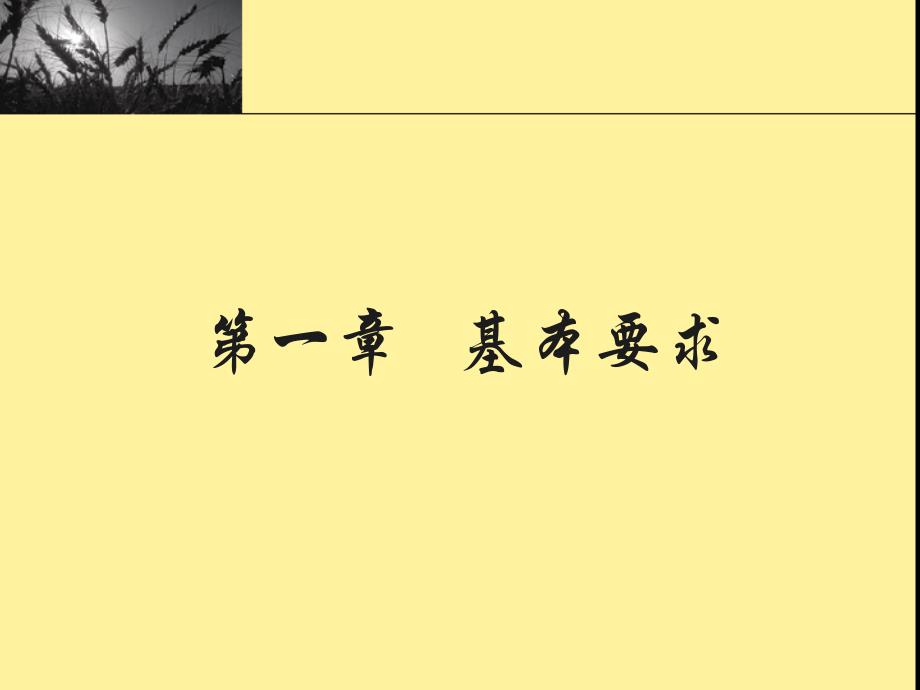 第一章　基本要求